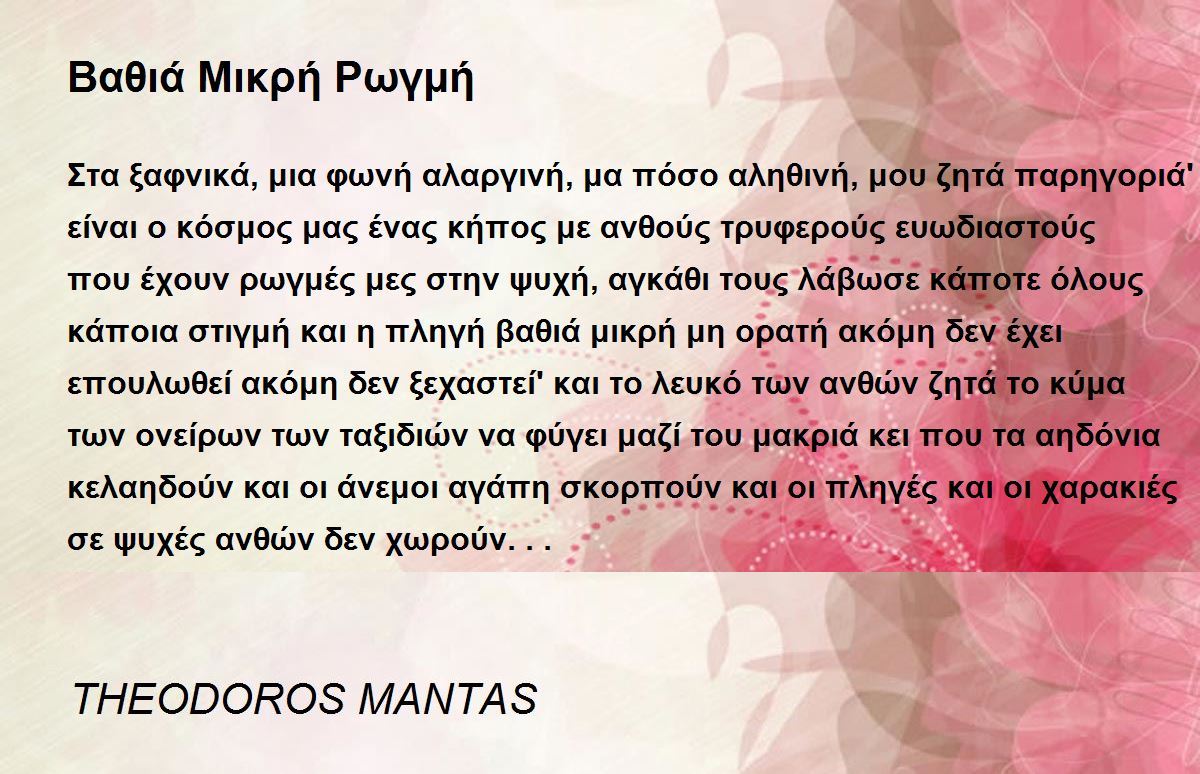 Βαθιά Μικρή Ρωγμή

Στα ξαφνικά, μια φωνή αλαργινή, μα πόσο αληθινή, μου ζητά παρηγοριά' είναι ο κόσμος μας ένας κήπος με ανθούς τρυφερούς ευωδιαστούς που έχουν ρωγμές μες στην ψυχή, αγκάθι τους λάβωσε κάποτε όλους κάποια στιγμή και η πληγή βαθιά μικρή μη ορατή ακόμη δεν έχει επουλωθεί ακόμη δεν ξεχαστεί' και το λευκό των ανθών ζητά το κύμα των ονείρων των ταξιδιών να φύγει μαζί του μακριά κει που τα αηδόνια κελαηδούν και οι άνεμοι αγάπη σκορπούν και οι πληγές και οι χαρακιές σε ψυχές ανθών δεν χωρούν. . .

THEODOROS MANTAS